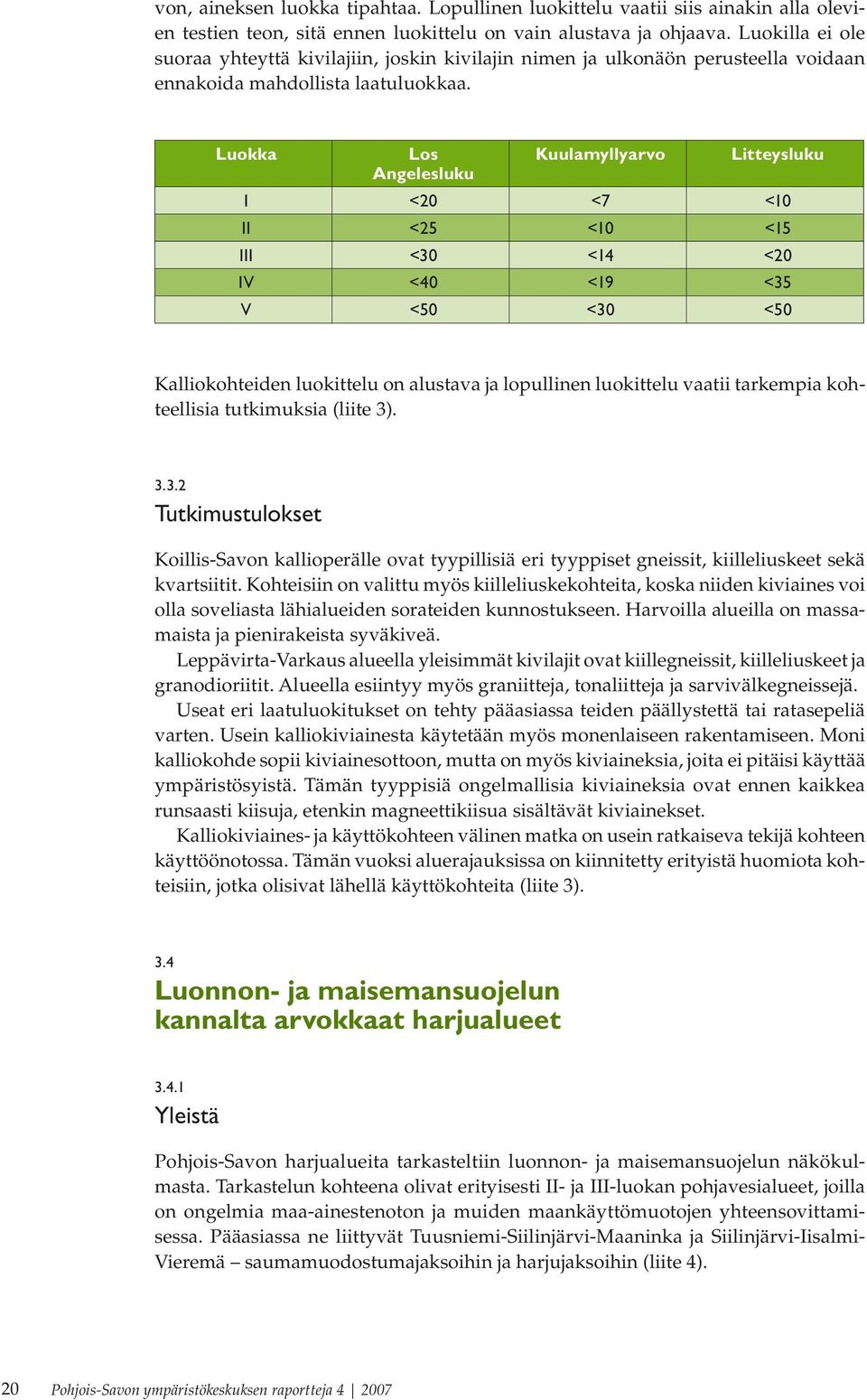 von, aineksen luokka tipahtaa. Lopullinen luokittelu vaatii siis ainakin alla olevien testien teon, sitä ennen luokittelu on vain alustava ja ohjaava. Luokilla ei ole suoraa yhteyttä kivilajiin, joskin kivilajin nimen ja ulkonäön perusteella voidaan ennakoida mahdollista laatuluokkaa.

| Luokka | Los Angelesluku | Kuulamyllyarvo | Litteysluku |
|---|---|---|---|
| I | <20 | <7 | <10 |
| II | <25 | <10 | <15 |
| III | <30 | <14 | <20 |
| IV | <40 | <19 | <35 |
| V | <50 | <30 | <50 |

Kalliokohteiden luokittelu on alustava ja lopullinen luokittelu vaatii tarkempia kohteellisia tutkimuksia (liite 3).

3.3.2
Tutkimustulokset

Koillis-Savon kallioperälle ovat tyypillisiä eri tyyppiset gneissit, kiilleliuskeet sekä kvartsiitit. Kohteisiin on valittu myös kiilleliuskekohteita, koska niiden kiviaines voi olla soveliasta lähialueiden sorateiden kunnostukseen. Harvoilla alueilla on massamaista ja pienirakeista syväkiveä.

Leppävirta-Varkaus alueella yleisimmät kivilajit ovat kiillegneissit, kiilleliuskeet ja granodioriitit. Alueella esiintyy myös graniitteja, tonaliitteja ja sarvivälkegneissejä.

Useat eri laatuluokitukset on tehty pääasiassa teiden päällystettä tai ratasepeliä varten. Usein kalliokiviainesta käytetään myös monenlaiseen rakentamiseen. Moni kalliokohde sopii kiviainesottoon, mutta on myös kiviaineksia, joita ei pitäisi käyttää ympäristösyistä. Tämän tyyppisiä ongelmallisia kiviaineksia ovat ennen kaikkea runsaasti kiisuja, etenkin magneettikiisua sisältävät kiviainekset.

Kalliokiviaines- ja käyttökohteen välinen matka on usein ratkaiseva tekijä kohteen käyttöönotossa. Tämän vuoksi aluerajauksissa on kiinnitetty erityistä huomiota kohteisiin, jotka olisivat lähellä käyttökohteita (liite 3).

3.4
Luonnon- ja maisemansuojelun kannalta arvokkaat harjualueet

3.4.1
Yleistä

Pohjois-Savon harjualueita tarkasteltiin luonnon- ja maisemansuojelun näkökulmasta. Tarkastelun kohteena olivat erityisesti II- ja III-luokan pohjavesialueet, joilla on ongelmia maa-ainestenoton ja muiden maankäyttömuotojen yhteensovittamisessa. Pääasiassa ne liittyvät Tuusniemi-Siilinjärvi-Maaninka ja Siilinjärvi-Iisalmi-Vieremä – saumamuodostumajaksoihin ja harjujaksoihin (liite 4).

20 Pohjois-Savon ympäristökeskuksen raportteja 4 | 2007